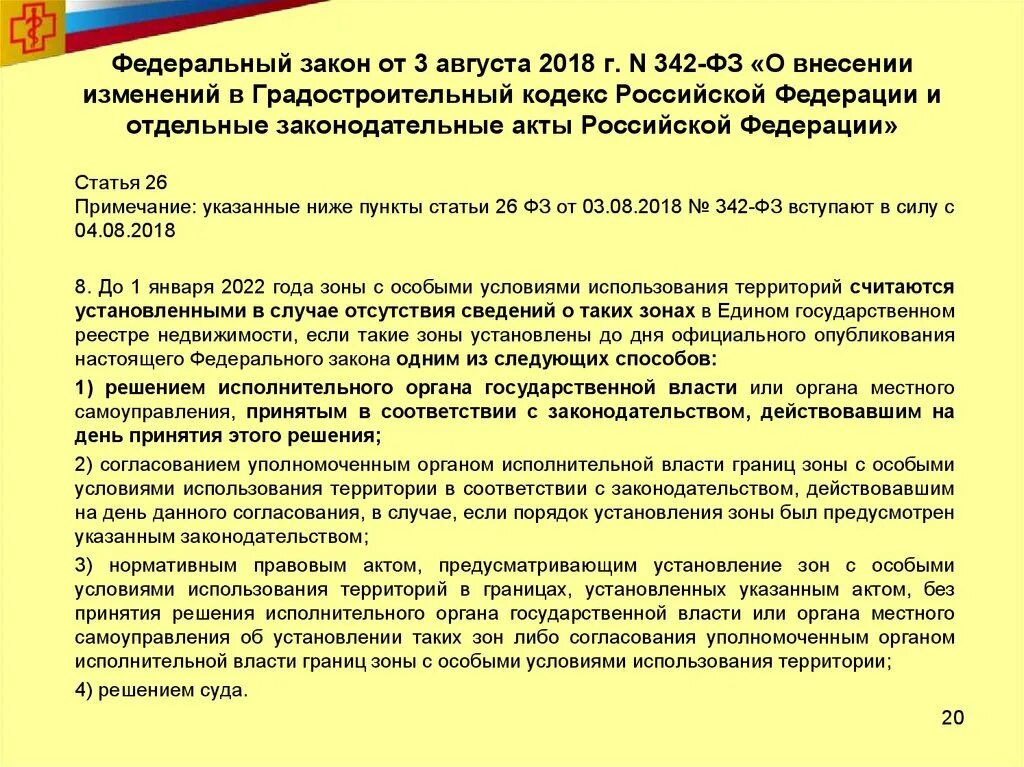 Федеральный закон от 3 августа 2018 г. N 342-ФЗ «О внесении изменений в Градостроительный кодекс Российской Федерации и отдельные законодательные акты Российской Федерации»

Статья 26
Примечание: указанные ниже пункты статьи 26 ФЗ от 03.08.2018 № 342-ФЗ вступают в силу с 04.08.2018

8. До 1 января 2022 года зоны с особыми условиями использования территорий считаются установленными в случае отсутствия сведений о таких зонах в Едином государственном реестре недвижимости, если такие зоны установлены до дня официального опубликования настоящего Федерального закона одним из следующих способов:

1) решением исполнительного органа государственной власти или органа местного самоуправления, принятым в соответствии с законодательством, действовавшим на день принятия этого решения;

2) согласованием уполномоченным органом исполнительной власти границ зоны с особыми условиями использования территории в соответствии с законодательством, действовавшим на день данного согласования, в случае, если порядок установления зоны был предусмотрен указанным законодательством;

3) нормативным правовым актом, предусматривающим установление зон с особыми условиями использования территорий в границах, установленных указанным актом, без принятия решения исполнительного органа государственной власти или органа местного самоуправления об установлении таких зон либо согласования уполномоченным органом исполнительной власти границ зоны с особыми условиями использования территории;

4) решением суда.

20